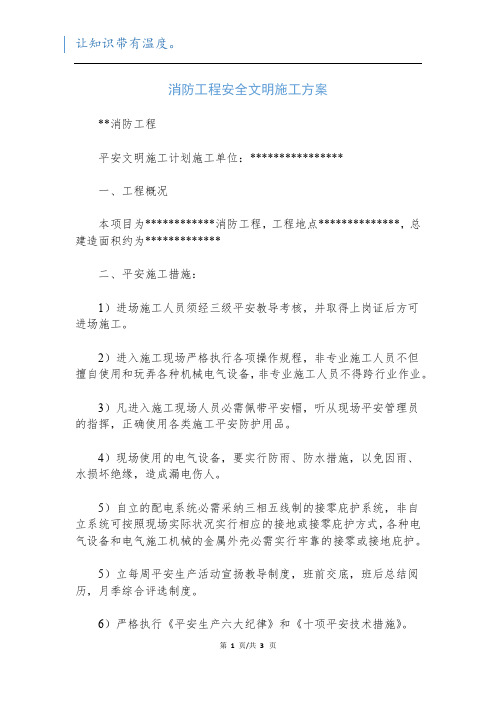 让知识带有温度。

消防工程安全文明施工方案

**消防工程

平安文明施工计划施工单位：****************

一、工程概况

本项目为************消防工程，工程地点**************，总建造面积约为*************

二、平安施工措施：

1）进场施工人员须经三级平安教导考核，并取得上岗证后方可进场施工。

2）进入施工现场严格执行各项操作规程，非专业施工人员不但擅自使用和玩弄各种机械电气设备，非专业施工人员不得跨行业作业。

3）凡进入施工现场人员必需佩带平安帽，听从现场平安管理员的指挥，正确使用各类施工平安防护用品。

4）现场使用的电气设备，要实行防雨、防水措施，以免因雨、水损坏绝缘，造成漏电伤人。

5）自立的配电系统必需采纳三相五线制的接零庇护系统，非自立系统可按照现场实际状况实行相应的接地或接零庇护方式，各种电气设备和电气施工机械的金属外壳必需实行牢靠的接零或接地庇护。

5）立每周平安生产活动宣扬教导制度，班前交底，班后总结阅历，月季综合评选制度。

6）严格执行《平安生产六大纪律》和《十项平安技术措施》。

第 1 页/共 3 页